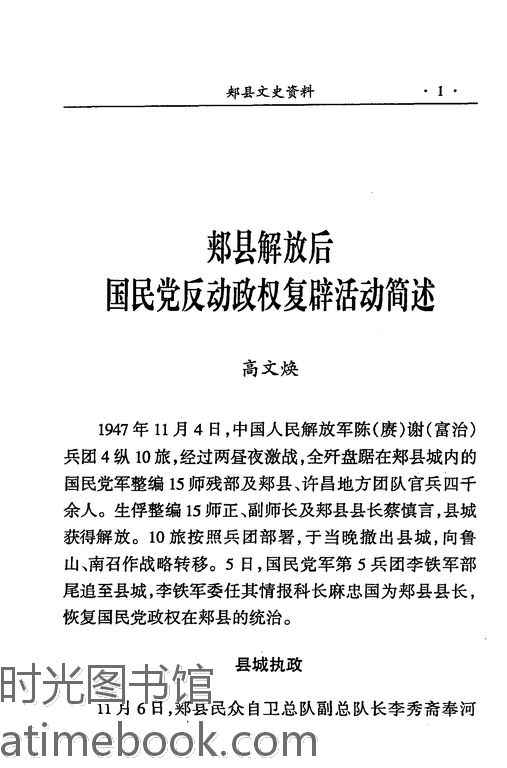 郏县文史资料　　·1·

郏县解放后
国民党反动政权复辟活动简述

高文焕

1947年11月4日，中国人民解放军陈（赓）谢（富治）兵团4纵10旅，经过两昼夜激战，全歼盘踞在郏县城内的国民党军整编15师残部及郏县、许昌地方团队官兵四千余人。生俘整编15师正、副师长及郏县县长蔡慎言，县城获得解放。10旅按照兵团部署，于当晚撤出县城，向鲁山、南召作战略转移。5日，国民党军第5兵团李铁军部尾追至县城，李铁军委任其情报科长麻忠国为郏县县长，恢复国民党政权在郏县的统治。

县城执政

11月6日，郏县民众自卫总队副总队长李秀斋奉河

时光图书馆
atimebook.com